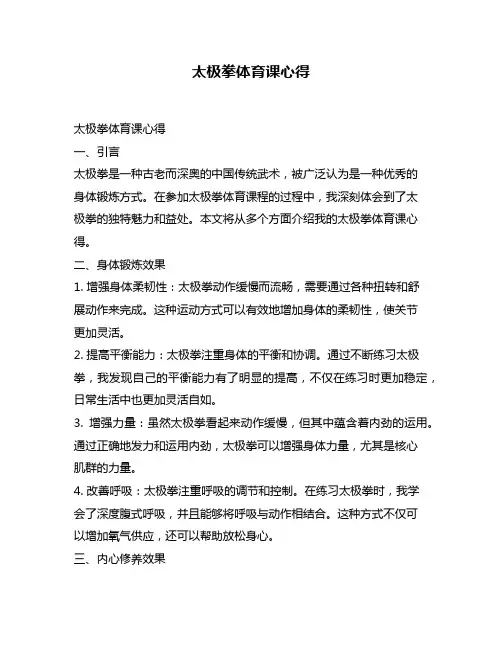 太极拳体育课心得

太极拳体育课心得

一、引言

太极拳是一种古老而深奥的中国传统武术，被广泛认为是一种优秀的身体锻炼方式。在参加太极拳体育课程的过程中，我深刻体会到了太极拳的独特魅力和益处。本文将从多个方面介绍我的太极拳体育课心得。

二、身体锻炼效果

1. 增强身体柔韧性：太极拳动作缓慢而流畅，需要通过各种扭转和舒展动作来完成。这种运动方式可以有效地增加身体的柔韧性，使关节更加灵活。

2. 提高平衡能力：太极拳注重身体的平衡和协调。通过不断练习太极拳，我发现自己的平衡能力有了明显的提高，不仅在练习时更加稳定，日常生活中也更加灵活自如。

3. 增强力量：虽然太极拳看起来动作缓慢，但其中蕴含着内劲的运用。通过正确地发力和运用内劲，太极拳可以增强身体力量，尤其是核心肌群的力量。

4. 改善呼吸：太极拳注重呼吸的调节和控制。在练习太极拳时，我学会了深度腹式呼吸，并且能够将呼吸与动作相结合。这种方式不仅可以增加氧气供应，还可以帮助放松身心。

三、内心修养效果